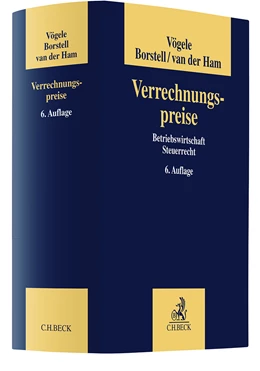 Vögele
Borstell
van der Ham

Verrechnungspreise

6. Auflage

C.H.BECK

Vögele
Borstell / van der Ham

Verrechnungspreise

Betriebswirtschaft
Steuerrecht

6. Auflage

C.H.BECK